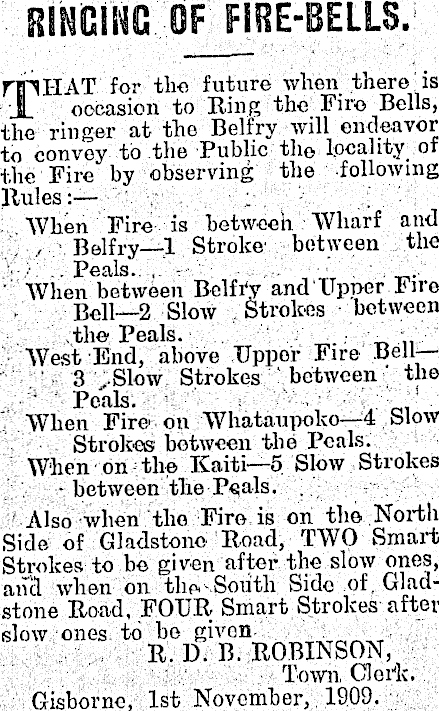 RINGING OF FIRE-BELLS.

THAT for the future when there is occasion to Ring the Fire Bells, the ringer at the Belfry will endeavor to convey to the Public the locality of the Fire by observing the following Rules:—

When Fire is between Wharf and Belfry—1 Stroke between the Peals.

When between Belfry and Upper Fire Bell—2 Slow Strokes between the Peals.

West End, above Upper Fire Bell—3 Slow Strokes between the Peals.

When Fire on Whataupoko—4 Slow Strokes between the Peals.

When on the Kaiti—5 Slow Strokes between the Peals.

Also when the Fire is on the North Side of Gladstone Road, TWO Smart Strokes to be given after the slow ones, and when on the South Side of Gladstone Road, FOUR Smart Strokes after slow ones to be given.

R. D. B. ROBINSON,
Town Clerk.

Gisborne, 1st November, 1909.